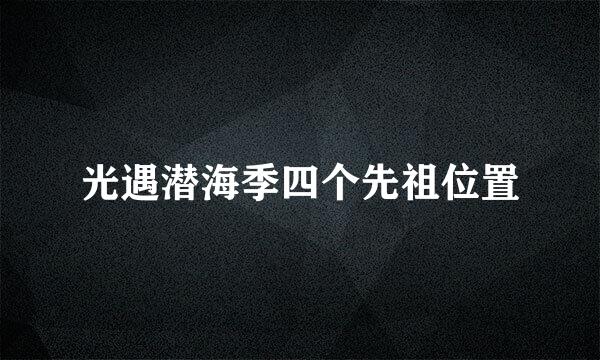 光遇潜海季四个先祖位置